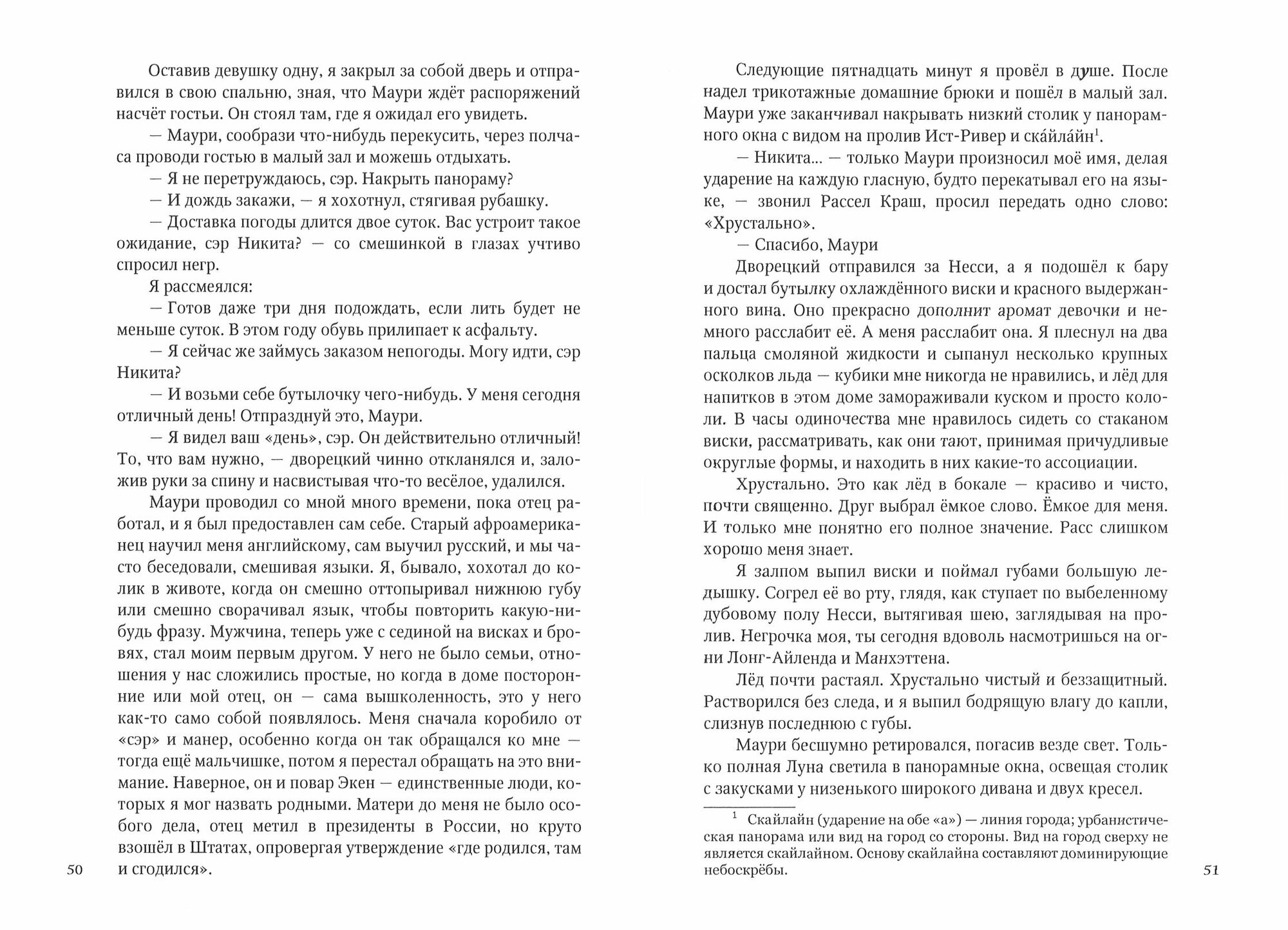 Оставив девушку одну, я закрыл за собой дверь и отправился в свою спальню, зная, что Маури ждёт распоряжений насчёт гостьи. Он стоял там, где я ожидал его увидеть.

— Маури, сообрази что-нибудь перекусить, через полчаса проводи гостью в малый зал и можешь отдыхать.

— Я не перетруждаюсь, сэр. Накрыть панораму?

— И дождь закажи, — я хохотнул, стягивая рубашку.

— Доставка погоды длится двое суток. Вас устроит такое ожидание, сэр Никита? — со смешинкой в глазах учтиво спросил негр.

Я рассмеялся:

— Готов даже три дня подождать, если лить будет не меньше суток. В этом году обувь прилипает к асфальту.

— Я сейчас же займусь заказом непогоды. Могу идти, сэр Никита?

— И возьми себе бутылочку чего-нибудь. У меня сегодня отличный день! Отпразднуй это, Маури.

— Я видел ваш «день», сэр. Он действительно отличный! То, что вам нужно, — дворецкий чинно откланялся и, заложив руки за спину и насвистывая что-то весёлое, удалился.

Маури проводил со мной много времени, пока отец работал, и я был предоставлен сам себе. Старый афроамериканец научил меня английскому, сам выучил русский, и мы часто беседовали, смешивая языки. Я, бывало, хохотал до колик в животе, когда он смешно оттопыривал нижнюю губу или смешно сворачивал язык, чтобы повторить какую-нибудь фразу. Мужчина, теперь уже с сединой на висках и бровях, стал моим первым другом. У него не было семьи, отношения у нас сложились простые, но когда в доме посторонние или мой отец, он — сама вышколенность, это у него как-то само собой появлялось. Меня сначала коробило от «сэр» и манер, особенно когда он так обращался ко мне — тогда ещё мальчишке, потом я перестал обращать на это внимание. Наверное, он и повар Экен — единственные люди, которых я мог назвать родными. Матери до меня не было особого дела, отец метил в президенты в России, но круто взошёл в Штатах, опровергая утверждение «где родился, там и сгодился».

50

Следующие пятнадцать минут я провёл в душе. После надел трикотажные домашние брюки и пошёл в малый зал. Маури уже заканчивал накрывать низкий столик у панорамного окна с видом на пролив Ист-Ривер и ска́йла́йн$^1$.

— Никита... — только Маури произносил моё имя, делая ударение на каждую гласную, будто перекатывал его на языке, — звонил Рассел Краш, просил передать одно слово: «Хрустально».

— Спасибо, Маури

Дворецкий отправился за Несси, а я подошёл к бару и достал бутылку охлаждённого виски и красного выдержанного вина. Оно прекрасно дополнит аромат девочки и немного расслабит её. А меня расслабит она. Я плеснул на два пальца смоляной жидкости и сыпанул несколько крупных осколков льда — кубики мне никогда не нравились, и лёд для напитков в этом доме замораживали куском и просто кололи. В часы одиночества мне нравилось сидеть со стаканом виски, рассматривать, как они тают, принимая причудливые округлые формы, и находить в них какие-то ассоциации.

Хрустально. Это как лёд в бокале — красиво и чисто, почти священно. Друг выбрал ёмкое слово. Ёмкое для меня. И только мне понятно его полное значение. Расс слишком хорошо меня знает.

Я залпом выпил виски и поймал губами большую ледышку. Согрел её во рту, глядя, как ступает по выбеленному дубовому полу Несси, вытягивая шею, заглядывая на пролив. Негрочка моя, ты сегодня вдоволь насмотришься на огни Лонг-Айленда и Манхэттена.

Лёд почти растаял. Хрустально чистый и беззащитный. Растворился без следа, и я выпил бодрящую влагу до капли, слизнув последнюю с губы.

Маури бесшумно ретировался, погасив везде свет. Только полная Луна светила в панорамные окна, освещая столик с закусками у низенького широкого дивана и двух кресел.

$^1$ Скайлайн (ударение на обе «а») — линия города; урбанистическая панорама или вид на город со стороны. Вид на город сверху не является скайлайном. Основу скайлайна составляют доминирующие небоскрёбы.

51